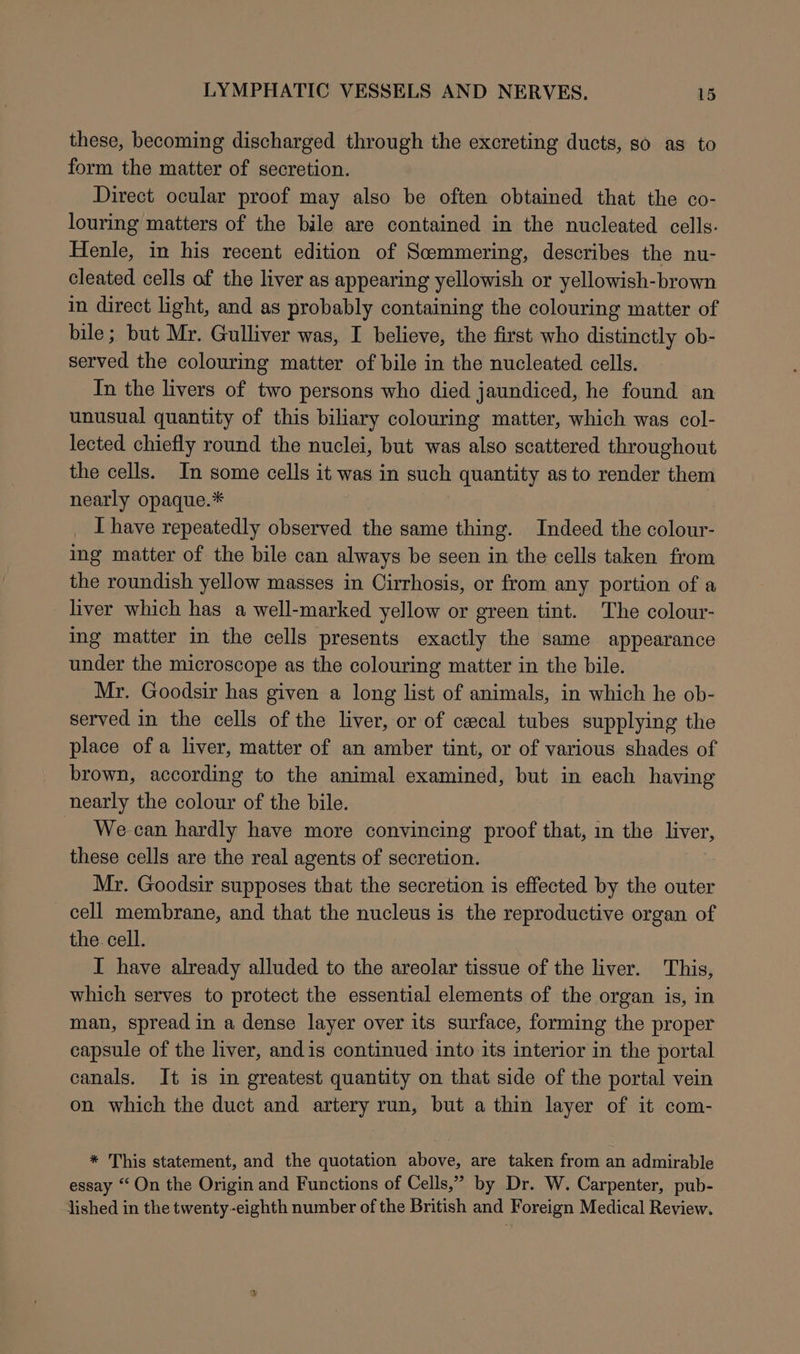 LYMPHATIC VESSELS AND NERVES. 15

these, becoming discharged through the excreting ducts, so as to form the matter of secretion.

Direct ocular proof may also be often obtained that the colouring matters of the bile are contained in the nucleated cells. Henle, in his recent edition of Sœmmering, describes the nucleated cells of the liver as appearing yellowish or yellowish-brown in direct light, and as probably containing the colouring matter of bile; but Mr. Gulliver was, I believe, the first who distinctly observed the colouring matter of bile in the nucleated cells.

In the livers of two persons who died jaundiced, he found an unusual quantity of this biliary colouring matter, which was collected chiefly round the nuclei, but was also scattered throughout the cells. In some cells it was in such quantity as to render them nearly opaque.*

I have repeatedly observed the same thing. Indeed the colouring matter of the bile can always be seen in the cells taken from the roundish yellow masses in Cirrhosis, or from any portion of a liver which has a well-marked yellow or green tint. The colouring matter in the cells presents exactly the same appearance under the microscope as the colouring matter in the bile.

Mr. Goodsir has given a long list of animals, in which he observed in the cells of the liver, or of cæcal tubes supplying the place of a liver, matter of an amber tint, or of various shades of brown, according to the animal examined, but in each having nearly the colour of the bile.

We can hardly have more convincing proof that, in the liver, these cells are the real agents of secretion.

Mr. Goodsir supposes that the secretion is effected by the outer cell membrane, and that the nucleus is the reproductive organ of the cell.

I have already alluded to the areolar tissue of the liver. This, which serves to protect the essential elements of the organ is, in man, spread in a dense layer over its surface, forming the proper capsule of the liver, and is continued into its interior in the portal canals. It is in greatest quantity on that side of the portal vein on which the duct and artery run, but a thin layer of it com-

* This statement, and the quotation above, are taken from an admirable essay “On the Origin and Functions of Cells,” by Dr. W. Carpenter, published in the twenty-eighth number of the British and Foreign Medical Review.